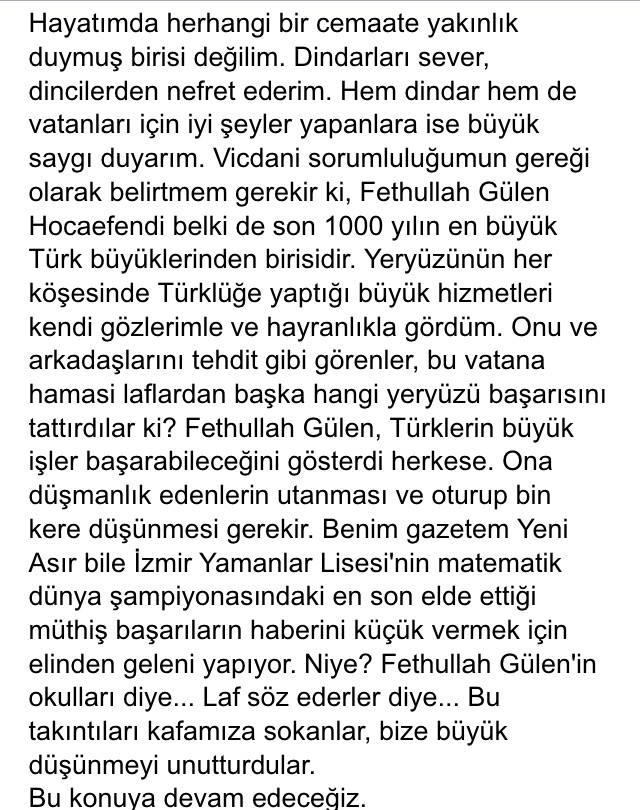 Hayatımda herhangi bir cemaate yakınlık duymuş birisi değilim. Dindarları sever, dincilerden nefret ederim. Hem dindar hem de vatanları için iyi şeyler yapanlara ise büyük saygı duyarım. Vicdani sorumluluğumun gereği olarak belirtmem gerekir ki, Fethullah Gülen Hocaefendi belki de son 1000 yılın en büyük Türk büyüklerinden birisidir. Yeryüzünün her köşesinde Türklüğe yaptığı büyük hizmetleri kendi gözlerimle ve hayranlıkla gördüm. Onu ve arkadaşlarını tehdit gibi görenler, bu vatana hamasi laflardan başka hangi yeryüzü başarısını tattırdılar ki? Fethullah Gülen, Türklerin büyük işler başarabileceğini gösterdi herkese. Ona düşmanlık edenlerin utanması ve oturup bin kere düşünmesi gerekir. Benim gazetem Yeni Asır bile İzmir Yamanlar Lisesi'nin matematik dünya şampiyonasındaki en son elde ettiği müthiş başarıların haberini küçük vermek için elinden geleni yapıyor. Niye? Fethullah Gülen'in okulları diye... Laf söz ederler diye... Bu takıntıları kafamıza sokanlar, bize büyük düşünmeyi unutturdular.
Bu konuya devam edeceğiz.